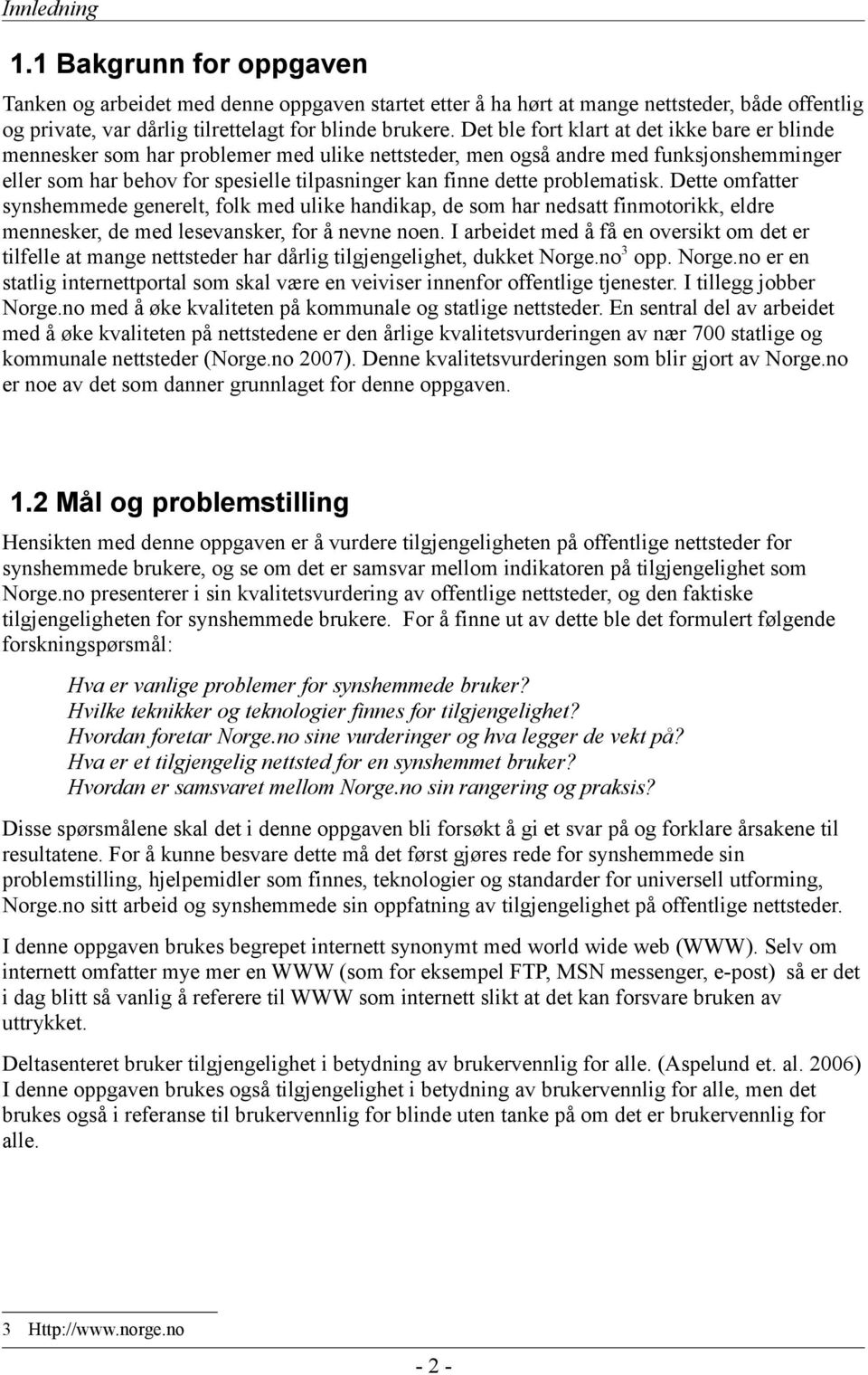 Innledning

1.1 Bakgrunn for oppgaven

Tanken og arbeidet med denne oppgaven startet etter å ha hørt at mange nettsteder, både offentlig og private, var dårlig tilrettelagt for blinde brukere. Det ble fort klart at det ikke bare er blinde mennesker som har problemer med ulike nettsteder, men også andre med funksjonshemminger eller som har behov for spesielle tilpasninger kan finne dette problematisk. Dette omfatter synshemmede generelt, folk med ulike handikap, de som har nedsatt finmotorikk, eldre mennesker, de med lesevansker, for å nevne noen. I arbeidet med å få en oversikt om det er tilfelle at mange nettsteder har dårlig tilgjengelighet, dukket Norge.no$^3$ opp. Norge.no er en statlig internettportal som skal være en veiviser innenfor offentlige tjenester. I tillegg jobber Norge.no med å øke kvaliteten på kommunale og statlige nettsteder. En sentral del av arbeidet med å øke kvaliteten på nettstedene er den årlige kvalitetsvurderingen av nær 700 statlige og kommunale nettsteder (Norge.no 2007). Denne kvalitetsvurderingen som blir gjort av Norge.no er noe av det som danner grunnlaget for denne oppgaven.

1.2 Mål og problemstilling

Hensikten med denne oppgaven er å vurdere tilgjengeligheten på offentlige nettsteder for synshemmede brukere, og se om det er samsvar mellom indikatoren på tilgjengelighet som Norge.no presenterer i sin kvalitetsvurdering av offentlige nettsteder, og den faktiske tilgjengeligheten for synshemmede brukere. For å finne ut av dette ble det formulert følgende forskningspørsmål:

Hva er vanlige problemer for synshemmede bruker?
Hvilke teknikker og teknologier finnes for tilgjengelighet?
Hvordan foretar Norge.no sine vurderinger og hva legger de vekt på?
Hva er et tilgjengelig nettsted for en synshemmet bruker?
Hvordan er samsvaret mellom Norge.no sin rangering og praksis?

Disse spørsmålene skal det i denne oppgaven bli forsøkt å gi et svar på og forklare årsakene til resultatene. For å kunne besvare dette må det først gjøres rede for synshemmede sin problemstilling, hjelpemidler som finnes, teknologier og standarder for universell utforming, Norge.no sitt arbeid og synshemmede sin oppfatning av tilgjengelighet på offentlige nettsteder.

I denne oppgaven brukes begrepet internett synonymt med world wide web (WWW). Selv om internett omfatter mye mer en WWW (som for eksempel FTP, MSN messenger, e-post) så er det i dag blitt så vanlig å referere til WWW som internett slikt at det kan forsvare bruken av uttrykket.

Deltasenteret bruker tilgjengelighet i betydning av brukervennlig for alle. (Aspelund et. al. 2006) I denne oppgaven brukes også tilgjengelighet i betydning av brukervennlig for alle, men det brukes også i referanse til brukervennlig for blinde uten tanke på om det er brukervennlig for alle.

3 Http://www.norge.no

- 2 -